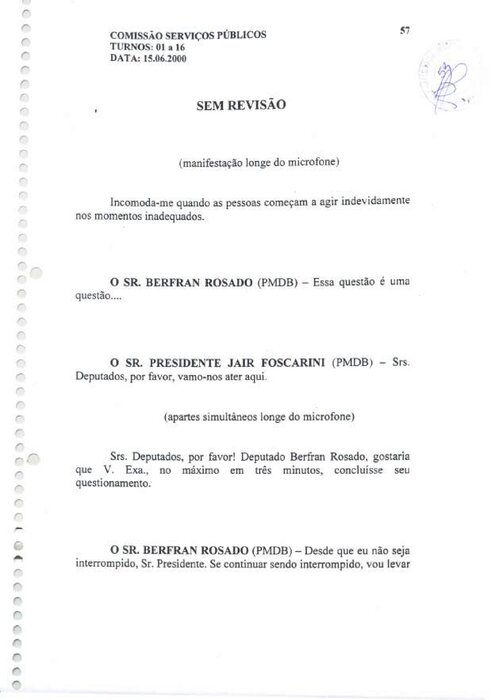 COMISSÃO SERVIÇOS PÚBLICOS
TURNOS: 01 a 16
DATA: 15.06.2000

57

SEM REVISÃO

(manifestação longe do microfone)

Incomoda-me quando as pessoas começam a agir indevidamente nos momentos inadequados.

O SR. BERFRAN ROSADO (PMDB) – Essa questão é uma questão....

O SR. PRESIDENTE JAIR FOSCARINI (PMDB) – Srs. Deputados, por favor, vamo-nos ater aqui.

(apartes simultâneos longe do microfone)

Srs. Deputados, por favor! Deputado Berfran Rosado, gostaria que V. Exa., no máximo em três minutos, concluísse seu questionamento.

O SR. BERFRAN ROSADO (PMDB) – Desde que eu não seja interrompido, Sr. Presidente. Se continuar sendo interrompido, vou levar